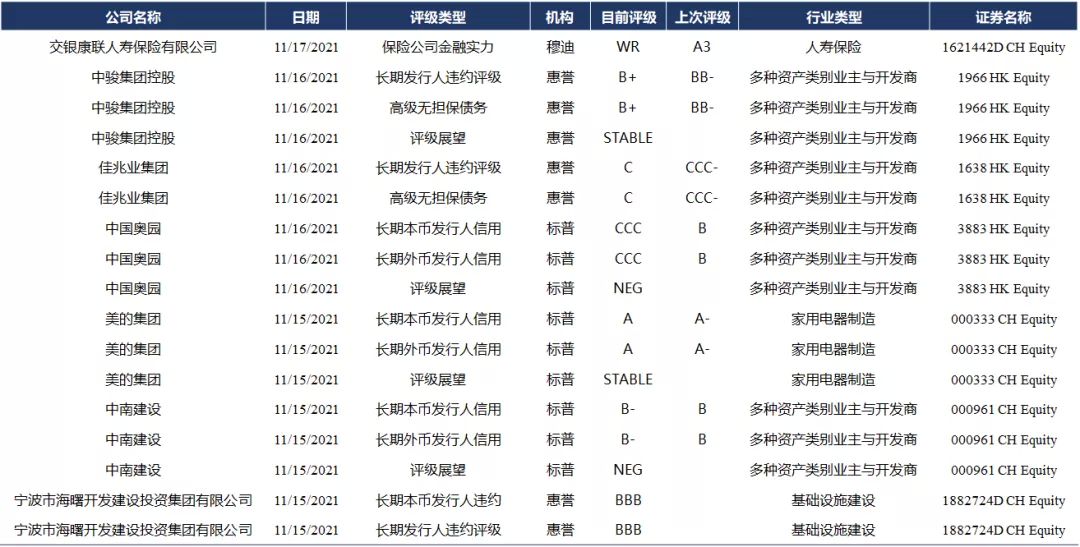 | 公司名称 | 日期 | 评级类型 | 机构 | 目前评级 | 上次评级 | 行业类型 | 证券名称 |
|---|---|---|---|---|---|---|---|
| 交银康联人寿保险有限公司 | 11/17/2021 | 保险公司金融实力 | 穆迪 | WR | A3 | 人寿保险 | 1621442D CH Equity |
| 中骏集团控股 | 11/16/2021 | 长期发行人违约评级 | 惠誉 | B+ | BB- | 多种资产类别业主与开发商 | 1966 HK Equity |
| 中骏集团控股 | 11/16/2021 | 高级无担保债务 | 惠誉 | B+ | BB- | 多种资产类别业主与开发商 | 1966 HK Equity |
| 中骏集团控股 | 11/16/2021 | 评级展望 | 惠誉 | STABLE | | 多种资产类别业主与开发商 | 1966 HK Equity |
| 佳兆业集团 | 11/16/2021 | 长期发行人违约评级 | 惠誉 | C | CCC- | 多种资产类别业主与开发商 | 1638 HK Equity |
| 佳兆业集团 | 11/16/2021 | 高级无担保债务 | 惠誉 | C | CCC- | 多种资产类别业主与开发商 | 1638 HK Equity |
| 中国奥园 | 11/16/2021 | 长期本币发行人信用 | 标普 | CCC | B | 多种资产类别业主与开发商 | 3883 HK Equity |
| 中国奥园 | 11/16/2021 | 长期外币发行人信用 | 标普 | CCC | B | 多种资产类别业主与开发商 | 3883 HK Equity |
| 中国奥园 | 11/16/2021 | 评级展望 | 标普 | NEG | | 多种资产类别业主与开发商 | 3883 HK Equity |
| 美的集团 | 11/15/2021 | 长期本币发行人信用 | 标普 | A | A- | 家用电器制造 | 000333 CH Equity |
| 美的集团 | 11/15/2021 | 长期外币发行人信用 | 标普 | A | A- | 家用电器制造 | 000333 CH Equity |
| 美的集团 | 11/15/2021 | 评级展望 | 标普 | STABLE | | 家用电器制造 | 000333 CH Equity |
| 中南建设 | 11/15/2021 | 长期本币发行人信用 | 标普 | B- | B | 多种资产类别业主与开发商 | 000961 CH Equity |
| 中南建设 | 11/15/2021 | 长期外币发行人信用 | 标普 | B- | B | 多种资产类别业主与开发商 | 000961 CH Equity |
| 中南建设 | 11/15/2021 | 评级展望 | 标普 | NEG | | 多种资产类别业主与开发商 | 000961 CH Equity |
| 宁波市海曙开发建设投资集团有限公司 | 11/15/2021 | 长期本币发行人违约 | 惠誉 | BBB | | 基础设施建设 | 1882724D CH Equity |
| 宁波市海曙开发建设投资集团有限公司 | 11/15/2021 | 长期发行人违约评级 | 惠誉 | BBB | | 基础设施建设 | 1882724D CH Equity |